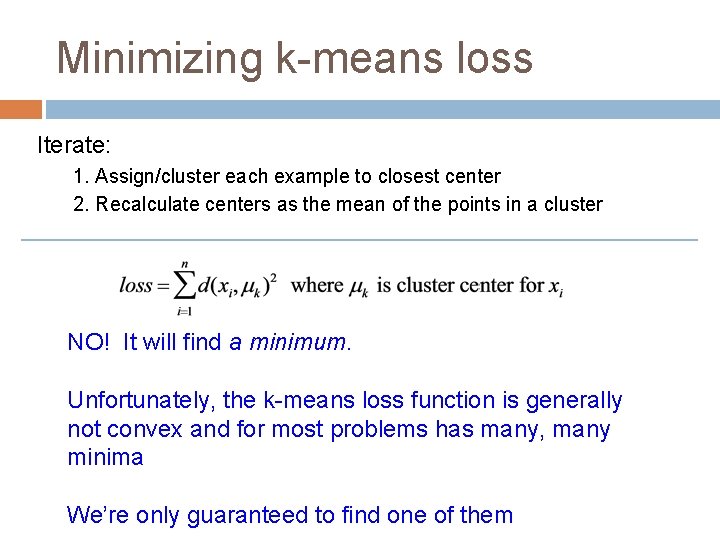 Minimizing k-means loss

Iterate:

1. Assign/cluster each example to closest center
2. Recalculate centers as the mean of the points in a cluster

$loss = \sum_{i=1}^{n} d(x_i, \mu_k)^2$ where $\mu_k$ is cluster center for $x_i$

NO! It will find a minimum.

Unfortunately, the k-means loss function is generally not convex and for most problems has many, many minima

We're only guaranteed to find one of them